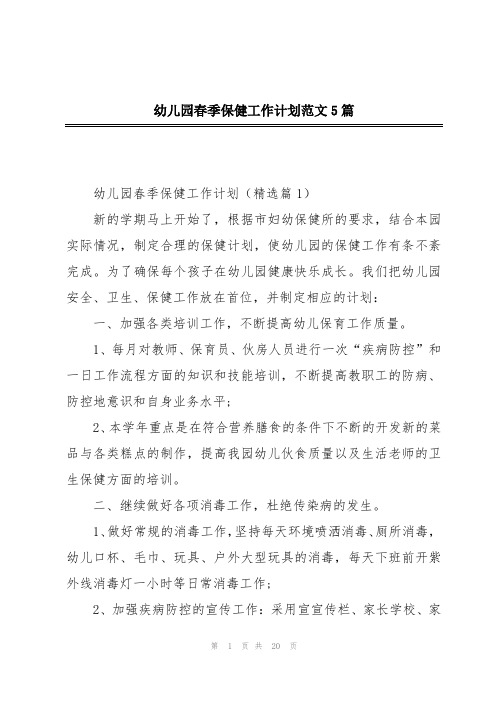 幼儿园春季保健工作计划范文5篇

幼儿园春季保健工作计划（精选篇1）

新的学期马上开始了，根据市妇幼保健所的要求，结合本园实际情况，制定合理的保健计划，使幼儿园的保健工作有条不紊完成。为了确保每个孩子在幼儿园健康快乐成长。我们把幼儿园安全、卫生、保健工作放在首位，并制定相应的计划：

一、加强各类培训工作，不断提高幼儿保育工作质量。

1、每月对教师、保育员、伙房人员进行一次“疾病防控”和一日工作流程方面的知识和技能培训，不断提高教职工的防病、防控地意识和自身业务水平；

2、本学年重点是在符合营养膳食的条件下不断的开发新的菜品与各类糕点的制作，提高我园幼儿伙食质量以及生活老师的卫生保健方面的培训。

二、继续做好各项消毒工作，杜绝传染病的发生。

1、做好常规的消毒工作，坚持每天环境喷洒消毒、厕所消毒，幼儿口杯、毛巾、玩具、户外大型玩具的消毒，每天下班前开紫外线消毒灯一小时等日常消毒工作；

2、加强疾病防控的宣传工作：采用宣宣传栏、家长学校、家

第 1 页 共 20 页